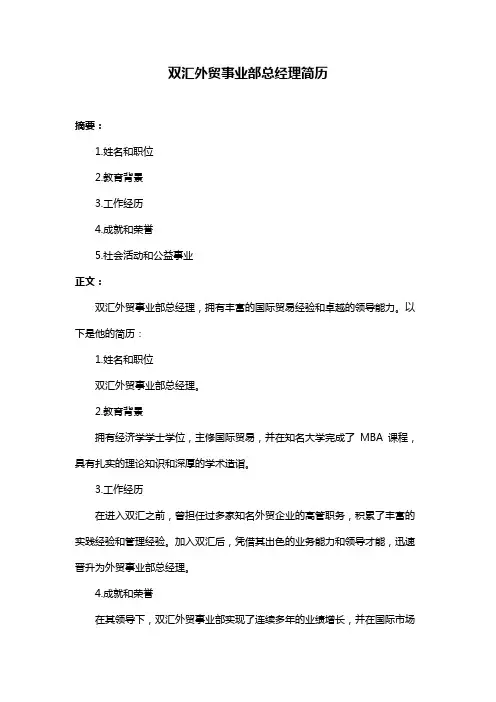 双汇外贸事业部总经理简历

摘要：

1.姓名和职位

2.教育背景

3.工作经历

4.成就和荣誉

5.社会活动和公益事业

正文：

双汇外贸事业部总经理，拥有丰富的国际贸易经验和卓越的领导能力。以下是他的简历：

1.姓名和职位

双汇外贸事业部总经理。

2.教育背景

拥有经济学学士学位，主修国际贸易，并在知名大学完成了 MBA 课程，具有扎实的理论知识和深厚的学术造诣。

3.工作经历

在进入双汇之前，曾担任过多家知名外贸企业的高管职务，积累了丰富的实践经验和管理经验。加入双汇后，凭借其出色的业务能力和领导才能，迅速晋升为外贸事业部总经理。

4.成就和荣誉

在其领导下，双汇外贸事业部实现了连续多年的业绩增长，并在国际市场